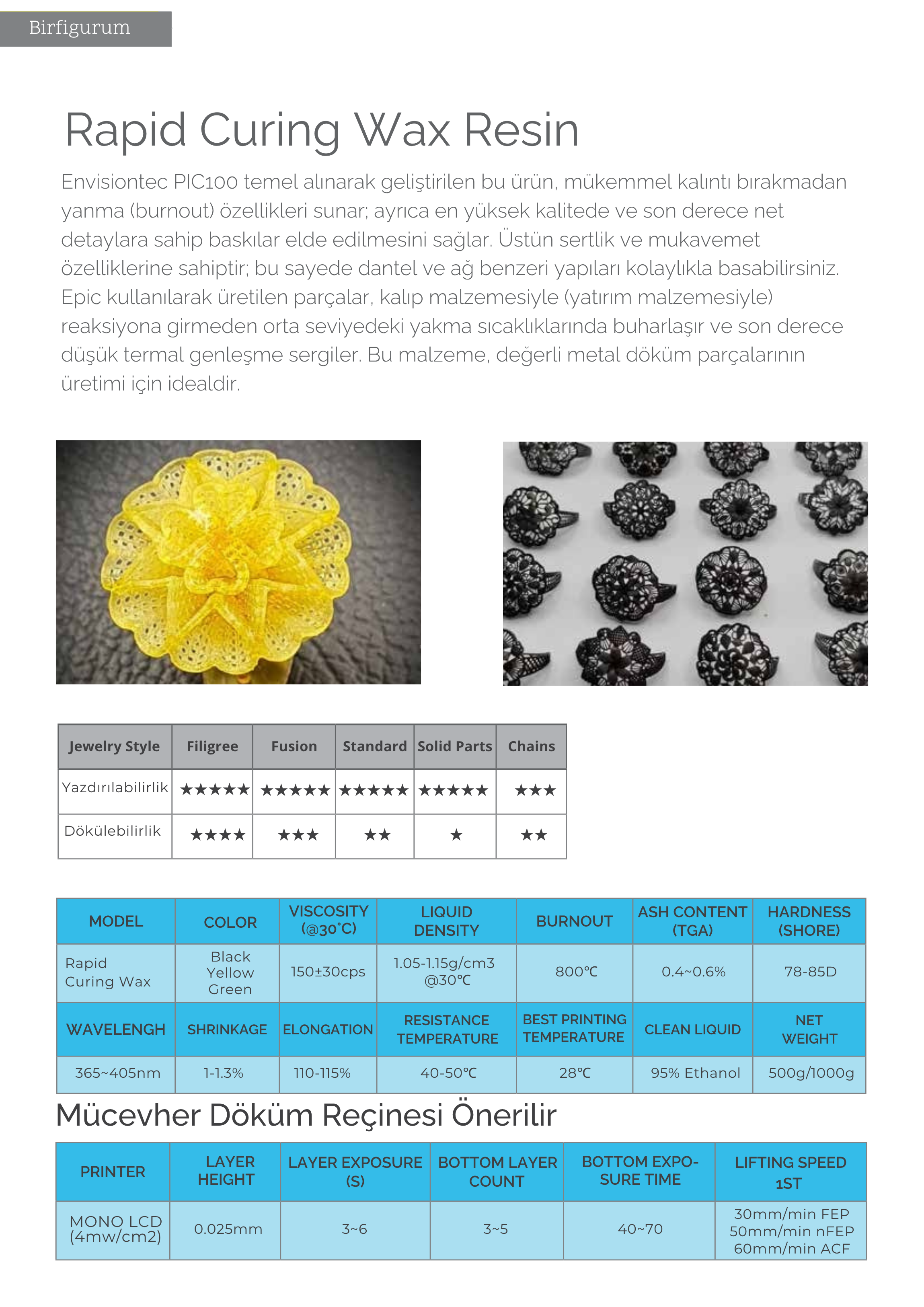 Birfigurum

Rapid Curing Wax Resin

Envisiontec PIC100 temel alınarak geliştirilen bu ürün, mükemmel kalıntı bırakmadan yanma (burnout) özellikleri sunar; ayrıca en yüksek kalitede ve son derece net detaylara sahip baskılar elde edilmesini sağlar. Üstün sertlik ve mukavemet özelliklerine sahiptir; bu sayede dantel ve ağ benzeri yapıları kolaylıkla basabilirsiniz. Epic kullanılarak üretilen parçalar, kalıp malzemesiyle (yatırım malzemesiyle) reaksiyona girmeden orta seviyedeki yakma sıcaklıklarında buharlaşır ve son derece düşük termal genleşme sergiler. Bu malzeme, değerli metal döküm parçalarının üretimi için idealdir.

| Jewelry Style | Filigree | Fusion | Standard | Solid Parts | Chains |
|---|---|---|---|---|---|
| Yazdırılabilirlik | ★★★★★ | ★★★★★ | ★★★★★ | ★★★★★ | ★★★ |
| Dökülebilirlik | ★★★★ | ★★★ | ★★ | ★ | ★★ |

| MODEL | COLOR | VISCOSITY (@30°C) | LIQUID DENSITY | BURNOUT | ASH CONTENT (TGA) | HARDNESS (SHORE) |
|---|---|---|---|---|---|---|
| Rapid Curing Wax | Black Yellow Green | 150±30cps | 1.05-1.15g/cm3 @30℃ | 800℃ | 0.4~0.6% | 78-85D |
| WAVELENGH | SHRINKAGE | ELONGATION | RESISTANCE TEMPERATURE | BEST PRINTING TEMPERATURE | CLEAN LIQUID | NET WEIGHT |
| 365~405nm | 1-1.3% | 110-115% | 40-50℃ | 28℃ | 95% Ethanol | 500g/1000g |

Mücevher Döküm Reçinesi Önerilir

| PRINTER | LAYER HEIGHT | LAYER EXPOSURE (S) | BOTTOM LAYER COUNT | BOTTOM EXPOSURE TIME | LIFTING SPEED 1ST |
|---|---|---|---|---|---|
| MONO LCD (4mw/cm2) | 0.025mm | 3~6 | 3~5 | 40~70 | 30mm/min FEP 50mm/min nFEP 60mm/min ACF |